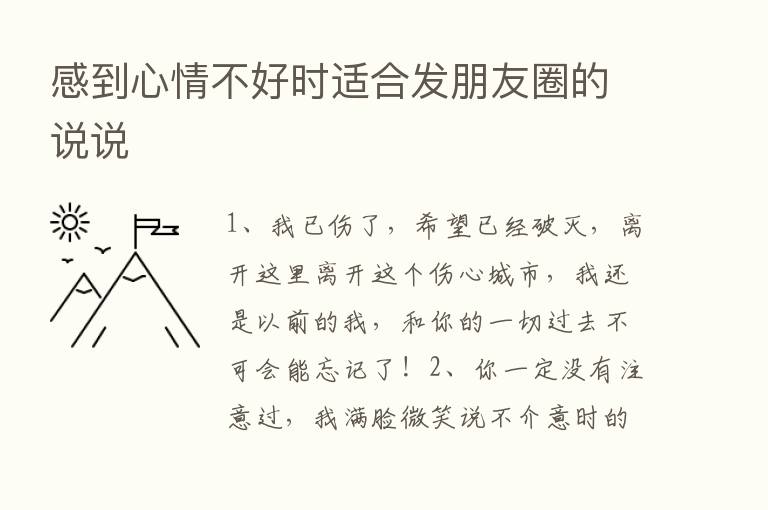 感到心情不好时适合发朋友圈的说说

1、我已伤了，希望已经破灭，离开这里离开这个伤心城市，我还是以前的我，和你的一切过去不可会能忘记了！2、你一定没有注意过，我满脸微笑说不介意时的